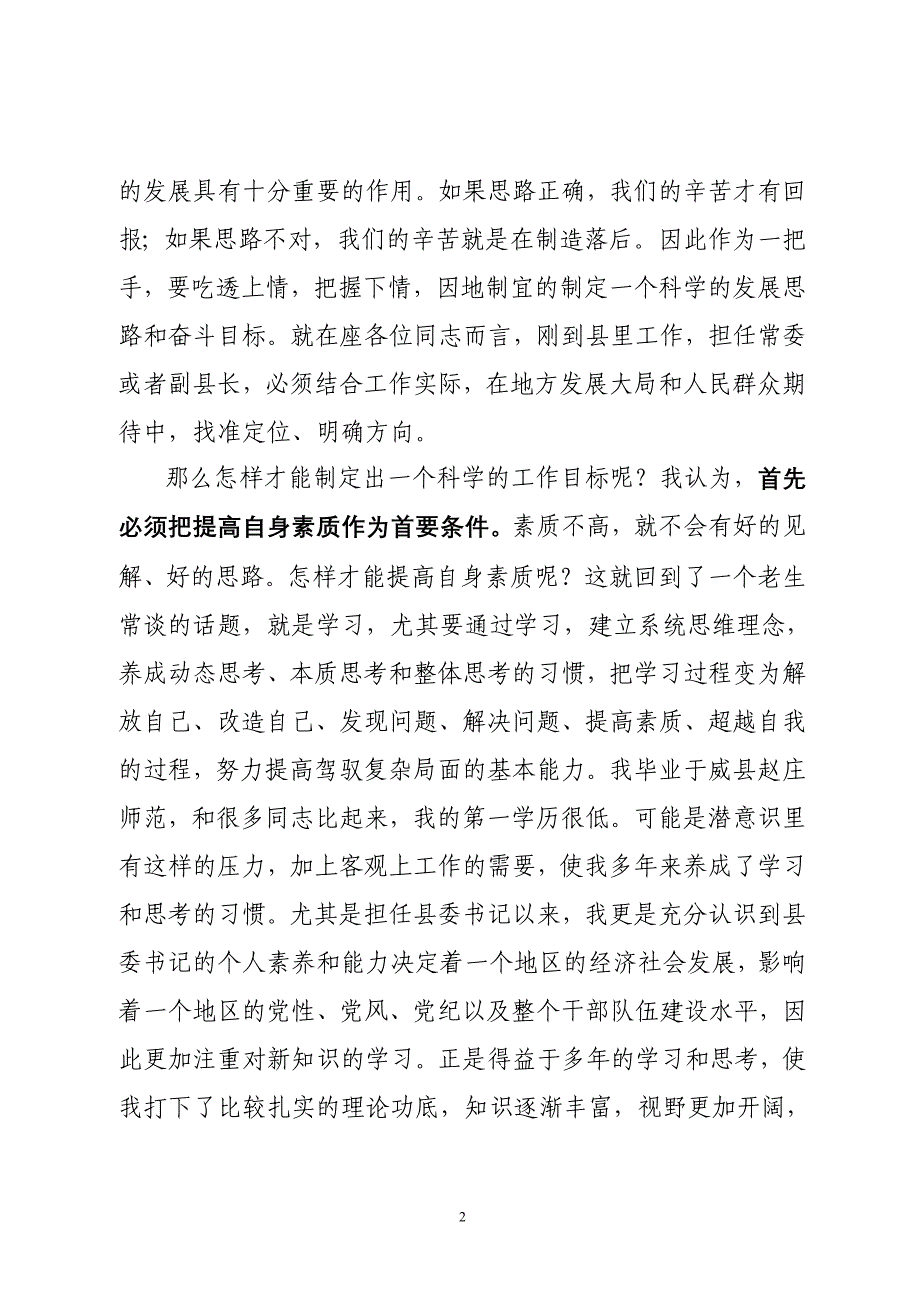 的发展具有十分重要的作用。如果思路正确，我们的辛苦才有回报；如果思路不对，我们的辛苦就是在制造落后。因此作为一把手，要吃透上情，把握下情，因地制宜的制定一个科学的发展思路和奋斗目标。就在座各位同志而言，刚到县里工作，担任常委或者副县长，必须结合工作实际，在地方发展大局和人民群众期待中，找准定位、明确方向。

那么怎样才能制定出一个科学的工作目标呢？我认为，首先必须把提高自身素质作为首要条件。素质不高，就不会有好的见解、好的思路。怎样才能提高自身素质呢？这就回到了一个老生常谈的话题，就是学习，尤其要通过学习，建立系统思维理念，养成动态思考、本质思考和整体思考的习惯，把学习过程变为解放自己、改造自己、发现问题、解决问题、提高素质、超越自我的过程，努力提高驾驭复杂局面的基本能力。我毕业于威县赵庄师范，和很多同志比起来，我的第一学历很低。可能是潜意识里有这样的压力，加上客观上工作的需要，使我多年来养成了学习和思考的习惯。尤其是担任县委书记以来，我更是充分认识到县委书记的个人素养和能力决定着一个地区的经济社会发展，影响着一个地区的党性、党风、党纪以及整个干部队伍建设水平，因此更加注重对新知识的学习。正是得益于多年的学习和思考，使我打下了比较扎实的理论功底，知识逐渐丰富，视野更加开阔，

2